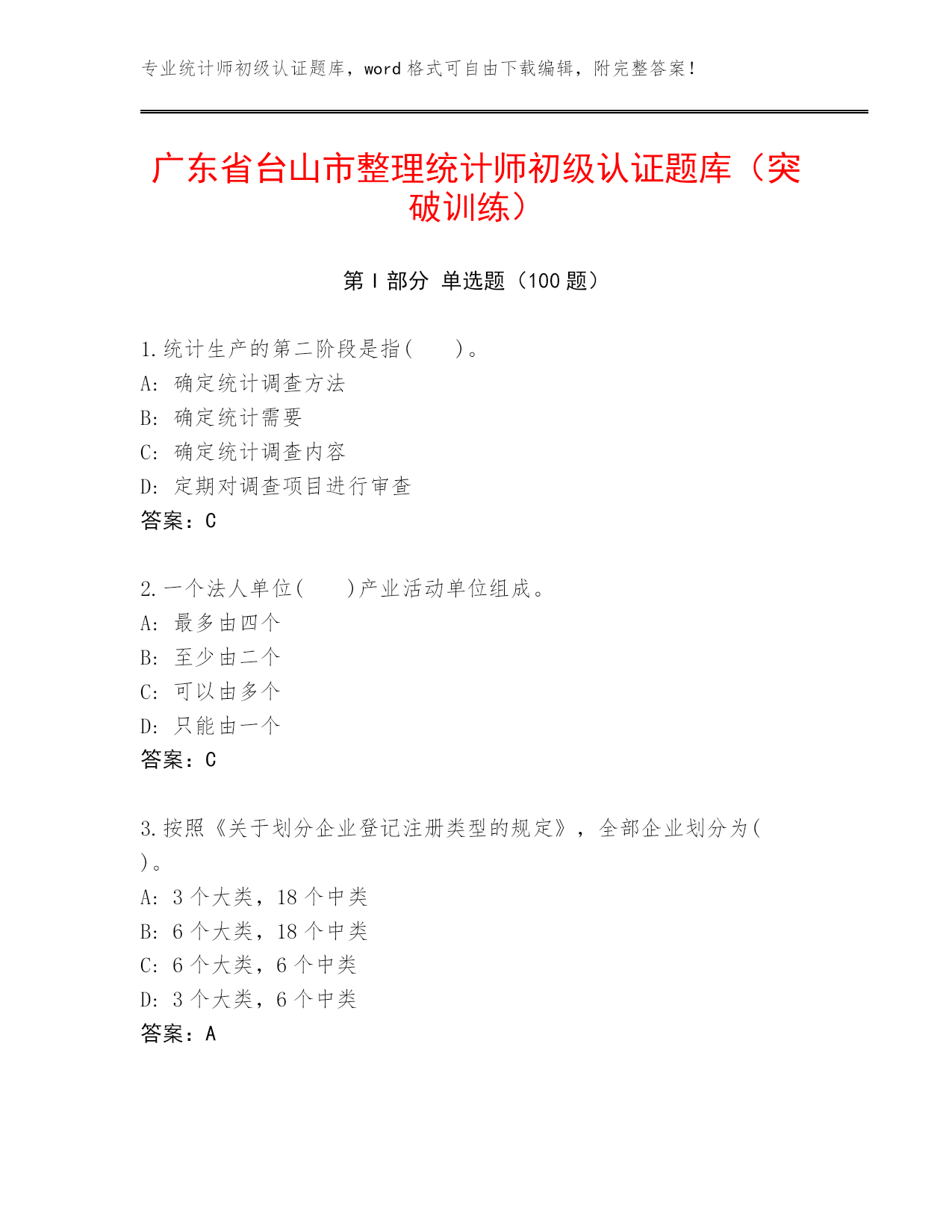 专业统计师初级认证题库，word 格式可自由下载编辑，附完整答案！

广东省台山市整理统计师初级认证题库（突破训练）

第 I 部分 单选题（100 题）

1.统计生产的第二阶段是指（ ）。
A: 确定统计调查方法
B: 确定统计需要
C: 确定统计调查内容
D: 定期对调查项目进行审查
答案：C

2.一个法人单位（ ）产业活动单位组成。
A: 最多由四个
B: 至少由二个
C: 可以由多个
D: 只能由一个
答案：C

3.按照《关于划分企业登记注册类型的规定》，全部企业划分为（ ）。
A: 3 个大类，18 个中类
B: 6 个大类，18 个中类
C: 6 个大类，6 个中类
D: 3 个大类，6 个中类
答案：A